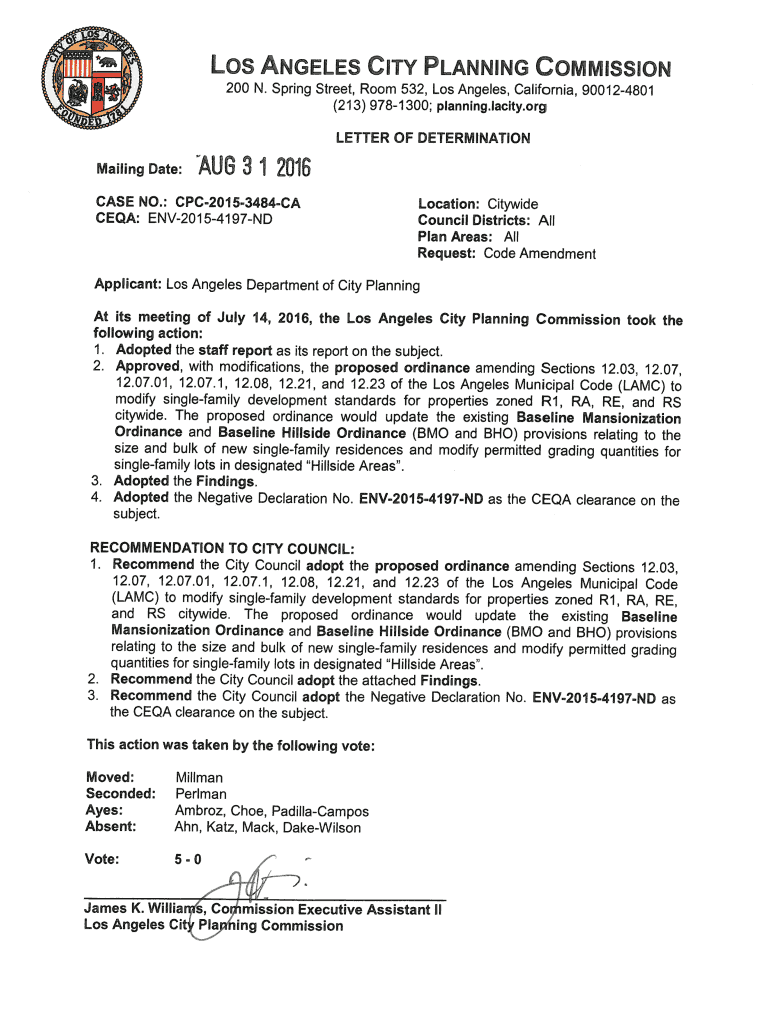 CITY OF LOS ANGELES
FOUNDED 1781

LOS ANGELES CITY PLANNING COMMISSION
200 N. Spring Street, Room 532, Los Angeles, California, 90012-4801
(213) 978-1300; planning.lacity.org

LETTER OF DETERMINATION

Mailing Date: AUG 3 1 2016

CASE NO.: CPC-2015-3484-CA
CEQA: ENV-2015-4197-ND

Location: Citywide
Council Districts: All
Plan Areas: All
Request: Code Amendment

Applicant: Los Angeles Department of City Planning

At its meeting of July 14, 2016, the Los Angeles City Planning Commission took the following action:
1. Adopted the staff report as its report on the subject.
2. Approved, with modifications, the proposed ordinance amending Sections 12.03, 12.07, 12.07.01, 12.07.1, 12.08, 12.21, and 12.23 of the Los Angeles Municipal Code (LAMC) to modify single-family development standards for properties zoned R1, RA, RE, and RS citywide. The proposed ordinance would update the existing Baseline Mansionization Ordinance and Baseline Hillside Ordinance (BMO and BHO) provisions relating to the size and bulk of new single-family residences and modify permitted grading quantities for single-family lots in designated "Hillside Areas".
3. Adopted the Findings.
4. Adopted the Negative Declaration No. ENV-2015-4197-ND as the CEQA clearance on the subject.

RECOMMENDATION TO CITY COUNCIL:
1. Recommend the City Council adopt the proposed ordinance amending Sections 12.03, 12.07, 12.07.01, 12.07.1, 12.08, 12.21, and 12.23 of the Los Angeles Municipal Code (LAMC) to modify single-family development standards for properties zoned R1, RA, RE, and RS citywide. The proposed ordinance would update the existing Baseline Mansionization Ordinance and Baseline Hillside Ordinance (BMO and BHO) provisions relating to the size and bulk of new single-family residences and modify permitted grading quantities for single-family lots in designated "Hillside Areas".
2. Recommend the City Council adopt the attached Findings.
3. Recommend the City Council adopt the Negative Declaration No. ENV-2015-4197-ND as the CEQA clearance on the subject.

This action was taken by the following vote:

Moved: Millman
Seconded: Perlman
Ayes: Ambroz, Choe, Padilla-Campos
Absent: Ahn, Katz, Mack, Dake-Wilson

Vote: 5 - 0

James K. Williams, Commission Executive Assistant II
Los Angeles City Planning Commission